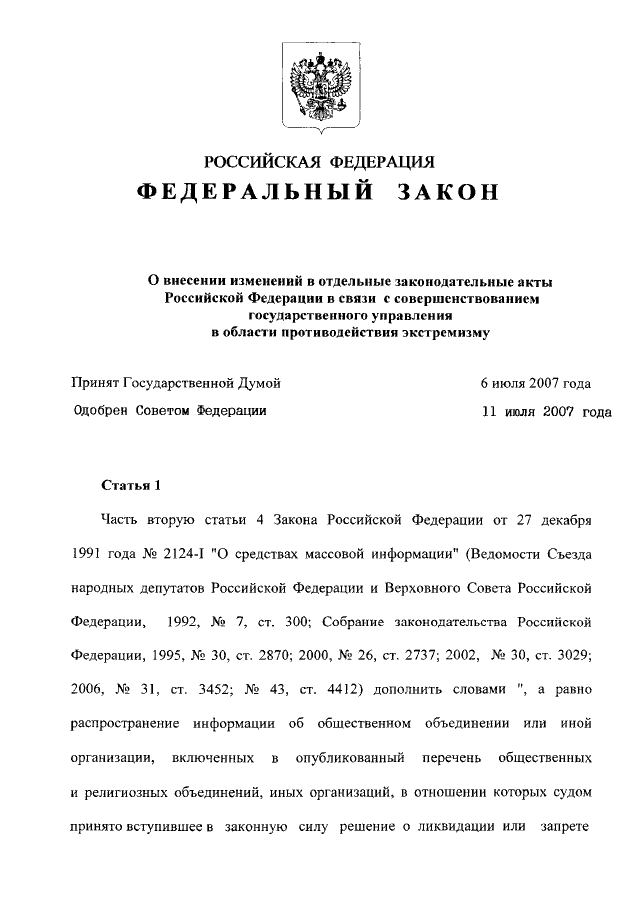 РОССИЙСКАЯ ФЕДЕРАЦИЯ

ФЕДЕРАЛЬНЫЙ ЗАКОН

О внесении изменений в отдельные законодательные акты Российской Федерации в связи с совершенствованием государственного управления в области противодействия экстремизму

Принят Государственной Думой 6 июля 2007 года

Одобрен Советом Федерации 11 июля 2007 года

Статья 1

Часть вторую статьи 4 Закона Российской Федерации от 27 декабря 1991 года № 2124-I "О средствах массовой информации" (Ведомости Съезда народных депутатов Российской Федерации и Верховного Совета Российской Федерации, 1992, № 7, ст. 300; Собрание законодательства Российской Федерации, 1995, № 30, ст. 2870; 2000, № 26, ст. 2737; 2002, № 30, ст. 3029; 2006, № 31, ст. 3452; № 43, ст. 4412) дополнить словами ", а равно распространение информации об общественном объединении или иной организации, включенных в опубликованный перечень общественных и религиозных объединений, иных организаций, в отношении которых судом принято вступившее в законную силу решение о ликвидации или запрете